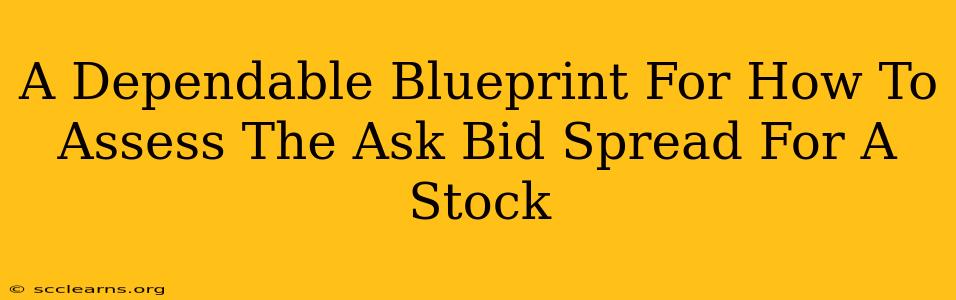 A Dependable Blueprint For How To Assess The Ask Bid Spread For A Stock

© scclearns.org